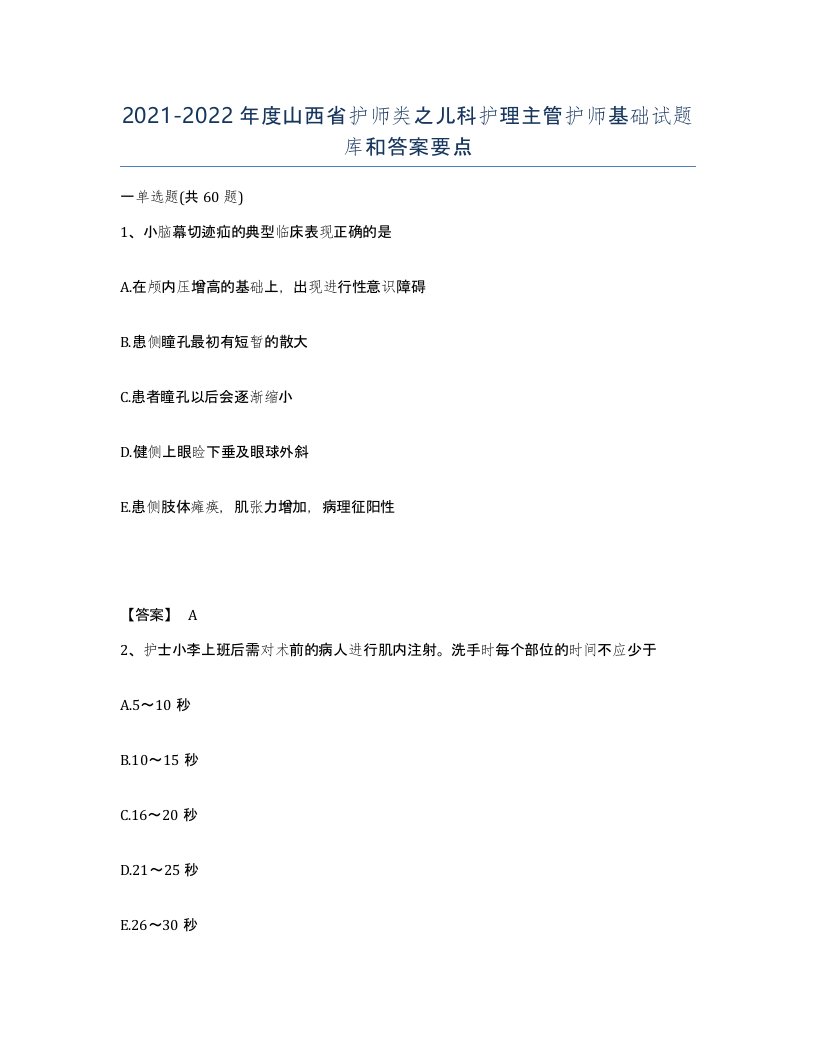 2021-2022年度山西省护师类之儿科护理主管护师基础试题库和答案要点

一单选题(共60题)

1、小脑幕切迹疝的典型临床表现正确的是

A.在颅内压增高的基础上，出现进行性意识障碍

B.患侧瞳孔最初有短暂的散大

C.患者瞳孔以后会逐渐缩小

D.健侧上眼睑下垂及眼球外斜

E.患侧肢体瘫痪，肌张力增加，病理征阳性

【答案】 A

2、护士小李上班后需对术前的病人进行肌内注射。洗手时每个部位的时间不应少于

A.5～10秒

B.10～15秒

C.16～20秒

D.21～25秒

E.26～30秒